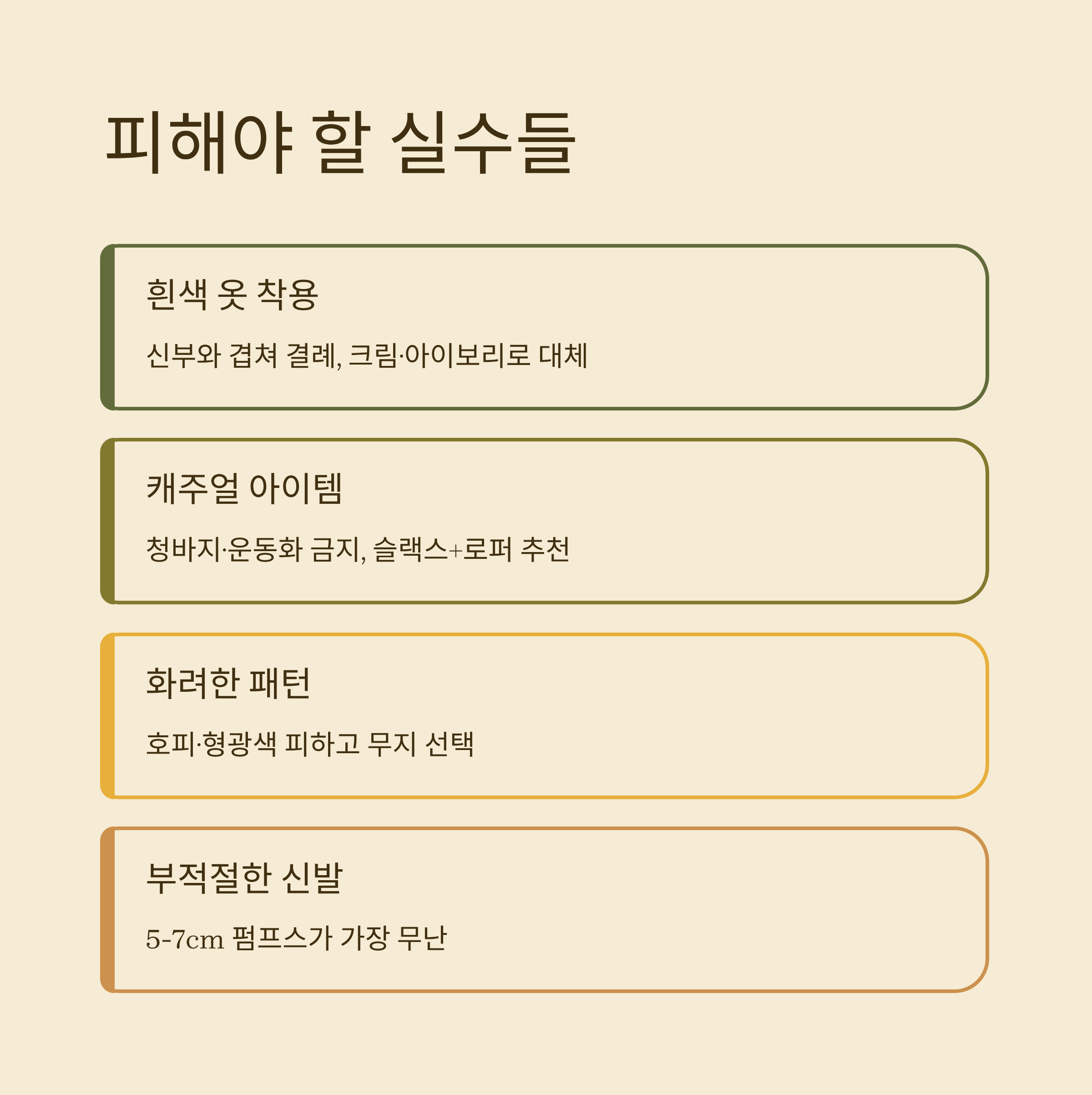 피해야 할 실수들

흰색 옷 착용

신부와 겹쳐 결례, 크림·아이보리로 대체

캐주얼 아이템

청바지·운동화 금지, 슬랙스+로퍼 추천

화려한 패턴

호피·형광색 피하고 무지 선택

부적절한 신발

5-7cm 펌프스가 가장 무난